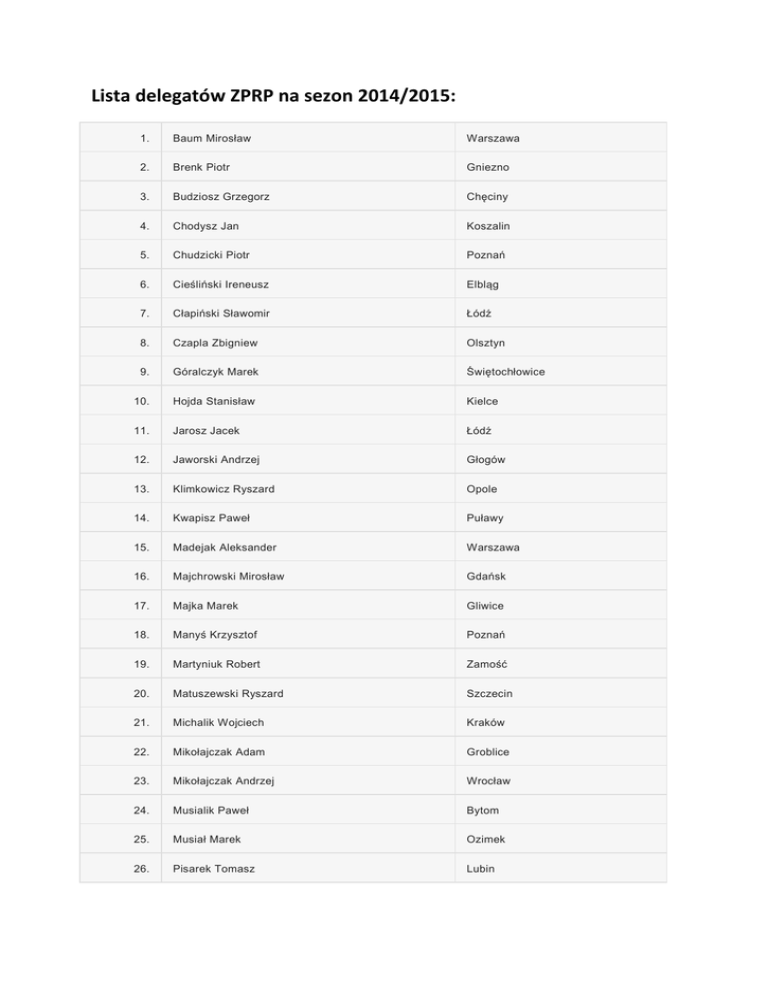 Lista delegatów ZPRP na sezon 2014/2015:

| 1. | Baum Mirosław | Warszawa |
|---|---|---|
| 2. | Brenk Piotr | Gniezno |
| 3. | Budziosz Grzegorz | Chęciny |
| 4. | Chodysz Jan | Koszalin |
| 5. | Chudzicki Piotr | Poznań |
| 6. | Cieśliński Ireneusz | Elbląg |
| 7. | Cłapiński Sławomir | Łódź |
| 8. | Czapla Zbigniew | Olsztyn |
| 9. | Góralczyk Marek | Świętochłowice |
| 10. | Hojda Stanisław | Kielce |
| 11. | Jarosz Jacek | Łódź |
| 12. | Jaworski Andrzej | Głogów |
| 13. | Klimkowicz Ryszard | Opole |
| 14. | Kwapisz Paweł | Puławy |
| 15. | Madejak Aleksander | Warszawa |
| 16. | Majchrowski Mirosław | Gdańsk |
| 17. | Majka Marek | Gliwice |
| 18. | Manyś Krzysztof | Poznań |
| 19. | Martyniuk Robert | Zamość |
| 20. | Matuszewski Ryszard | Szczecin |
| 21. | Michalik Wojciech | Kraków |
| 22. | Mikołajczak Adam | Groblice |
| 23. | Mikołajczak Andrzej | Wrocław |
| 24. | Musialik Paweł | Bytom |
| 25. | Musiał Marek | Ozimek |
| 26. | Pisarek Tomasz | Lubin |